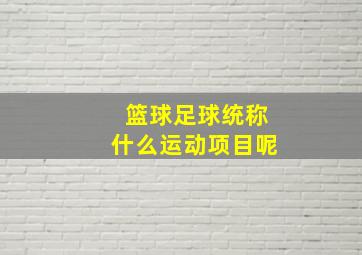 篮球足球统称
什么运动项目呢